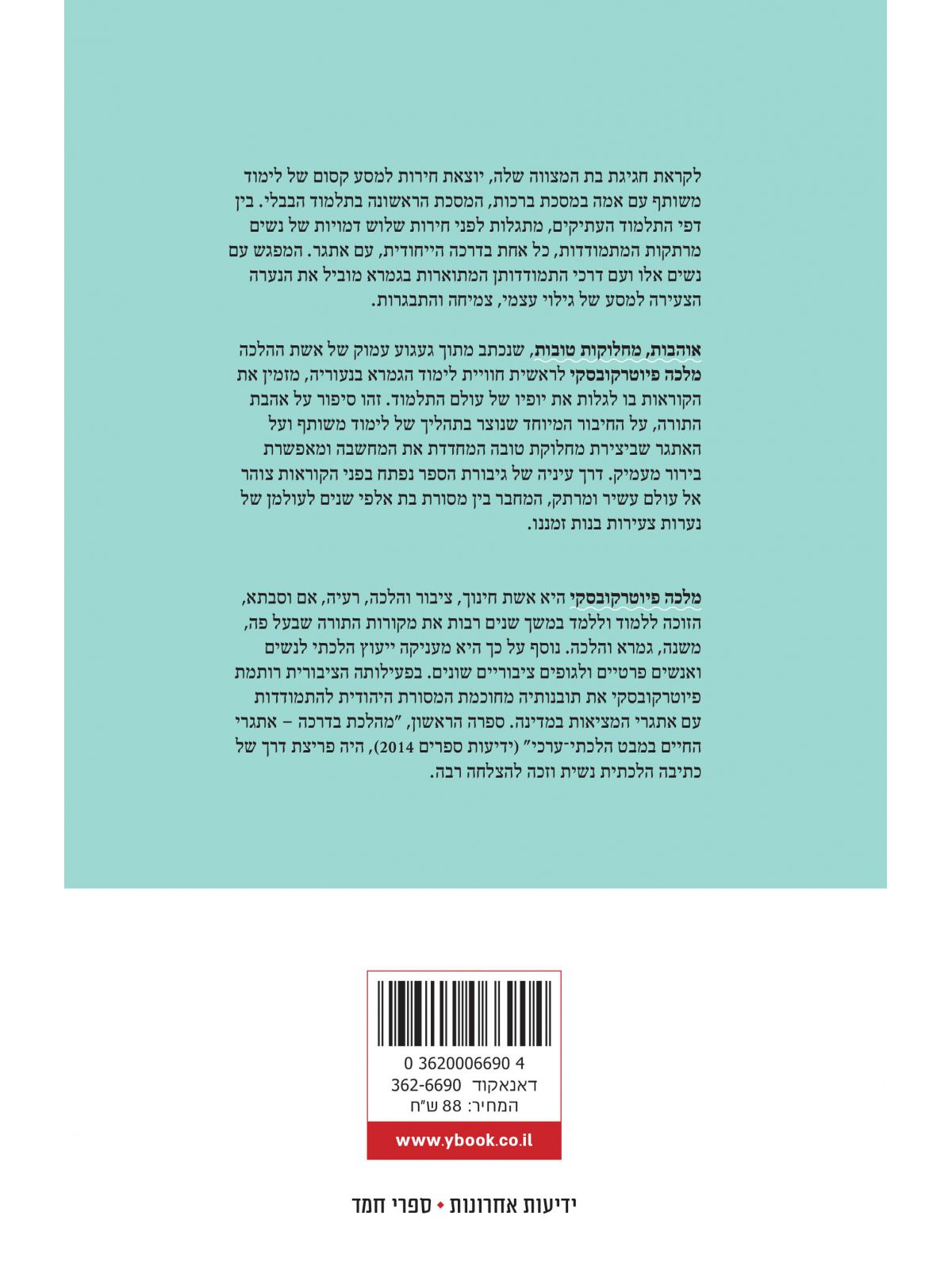 לקראת חגיגת בת המצווה שלה, יוצאת חירות למסע קסום של לימוד משותף עם אמה במסכת ברכות, המסכת הראשונה בתלמוד הבבלי. בין דפי התלמוד העתיקים, מתגלות לפני חירות שלוש דמויות של נשים מרתקות המתמודדות, כל אחת בדרכה הייחודית, עם אתגר. המפגש עם נשים אלו ועם דרכי התמודדותן המתוארות בגמרא מוביל את הנערה הצעירה למסע של גילוי עצמי, צמיחה והתבגרות.

אוהבות, מחלוקות טובות, שנכתב מתוך געגוע עמוק של אשת ההלכה מלכה פיוטרקובסקי לראשית חוויית לימוד הגמרא בנעוריה, מזמין את הקוראות בו לגלות את יופיו של עולם התלמוד. זהו סיפור על אהבת התורה, על החיבור המיוחד שנוצר בתהליך של לימוד משותף ועל האתגר שביצירת מחלוקת טובה המחדדת את המחשבה ומאפשרת בירור מעמיק. דרך עיניה של גיבורת הספר נפתח בפני הקוראות צוהר אל עולם עשיר ומרתק, המחבר בין מסורת בת אלפי שנים לעולמן של נערות צעירות בנות זמננו.

מלכה פיוטרקובסקי היא אשת חינוך, ציבור והלכה, רעיה, אם וסבתא, הזוכה ללמוד וללמד במשך שנים רבות את מקורות התורה שבעל פה, משנה, גמרא והלכה. נוסף על כך היא מעניקה ייעוץ הלכתי לנשים ואנשים פרטיים ולגופים ציבוריים שונים. בפעילותה הציבורית רותמת פיוטרקובסקי את תובנותיה מחוכמת המסורת היהודית להתמודדות עם אתגרי המציאות במדינה. ספרה הראשון, "מהלכת בדרכה – אתגרי החיים במבט הלכתי־ערכי" (ידיעות ספרים 2014), היה פריצת דרך של כתיבה הלכתית נשית וזכה להצלחה רבה.

0 3620006690 4
דאנאקוד 362-6690
המחיר: 88 ש"ח
www.ybook.co.il

ידיעות אחרונות • ספרי חמד